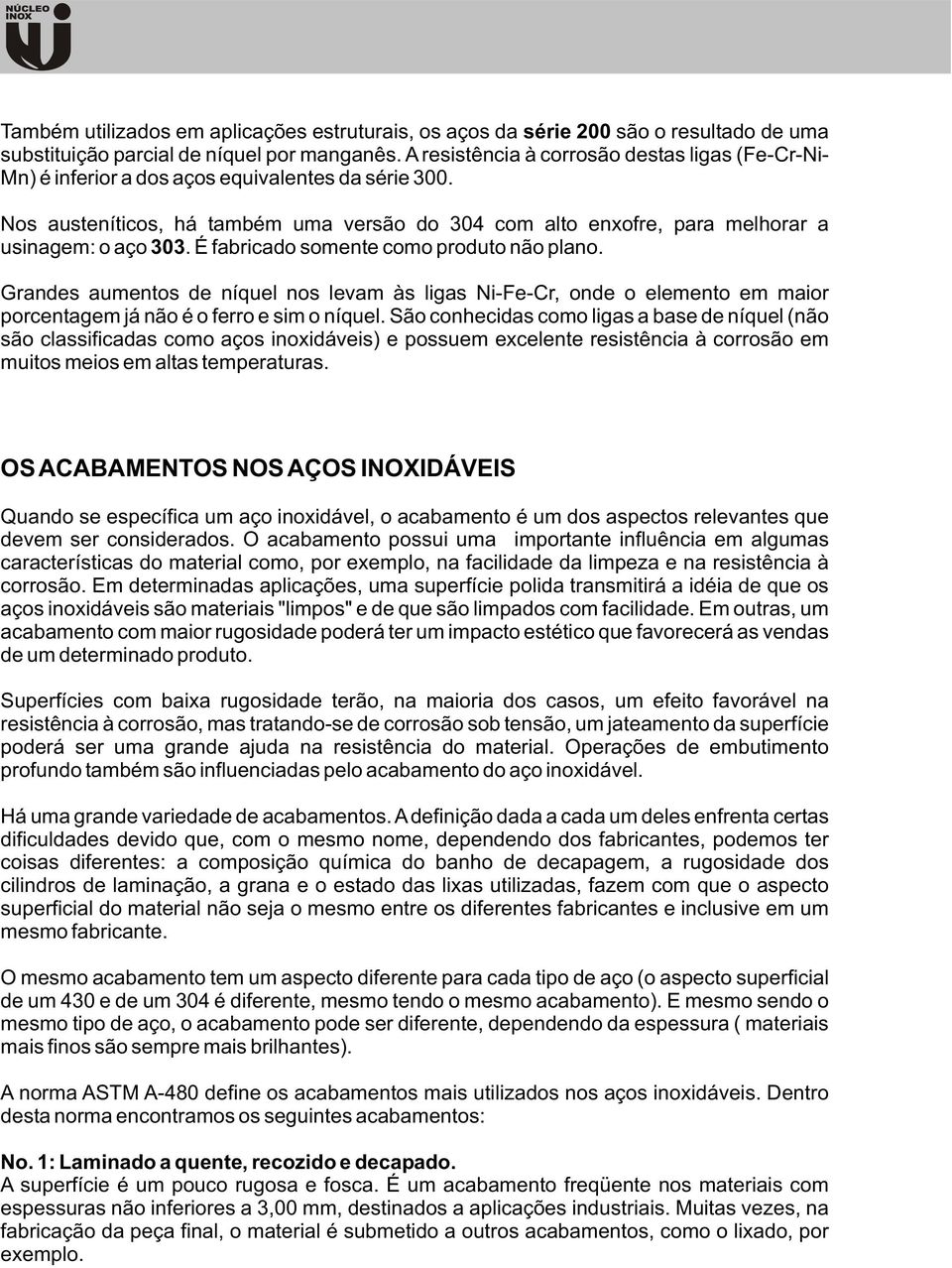 NÚCLEO INOX

Também utilizados em aplicações estruturais, os aços da série 200 são o resultado de uma substituição parcial de níquel por manganês. A resistência à corrosão destas ligas (Fe-Cr-Ni-Mn) é inferior a dos aços equivalentes da série 300.

Nos austeníticos, há também uma versão do 304 com alto enxofre, para melhorar a usinagem: o aço 303. É fabricado somente como produto não plano.

Grandes aumentos de níquel nos levam às ligas Ni-Fe-Cr, onde o elemento em maior porcentagem já não é o ferro e sim o níquel. São conhecidas como ligas a base de níquel (não são classificadas como aços inoxidáveis) e possuem excelente resistência à corrosão em muitos meios em altas temperaturas.

OS ACABAMENTOS NOS AÇOS INOXIDÁVEIS

Quando se específica um aço inoxidável, o acabamento é um dos aspectos relevantes que devem ser considerados. O acabamento possui uma importante influência em algumas características do material como, por exemplo, na facilidade da limpeza e na resistência à corrosão. Em determinadas aplicações, uma superfície polida transmitirá a idéia de que os aços inoxidáveis são materiais "limpos" e de que são limpados com facilidade. Em outras, um acabamento com maior rugosidade poderá ter um impacto estético que favorecerá as vendas de um determinado produto.

Superfícies com baixa rugosidade terão, na maioria dos casos, um efeito favorável na resistência à corrosão, mas tratando-se de corrosão sob tensão, um jateamento da superfície poderá ser uma grande ajuda na resistência do material. Operações de embutimento profundo também são influenciadas pelo acabamento do aço inoxidável.

Há uma grande variedade de acabamentos. A definição dada a cada um deles enfrenta certas dificuldades devido que, com o mesmo nome, dependendo dos fabricantes, podemos ter coisas diferentes: a composição química do banho de decapagem, a rugosidade dos cilindros de laminação, a grana e o estado das lixas utilizadas, fazem com que o aspecto superficial do material não seja o mesmo entre os diferentes fabricantes e inclusive em um mesmo fabricante.

O mesmo acabamento tem um aspecto diferente para cada tipo de aço (o aspecto superficial de um 430 e de um 304 é diferente, mesmo tendo o mesmo acabamento). E mesmo sendo o mesmo tipo de aço, o acabamento pode ser diferente, dependendo da espessura ( materiais mais finos são sempre mais brilhantes).

A norma ASTM A-480 define os acabamentos mais utilizados nos aços inoxidáveis. Dentro desta norma encontramos os seguintes acabamentos:

No. 1: Laminado a quente, recozido e decapado.
A superfície é um pouco rugosa e fosca. É um acabamento freqüente nos materiais com espessuras não inferiores a 3,00 mm, destinados a aplicações industriais. Muitas vezes, na fabricação da peça final, o material é submetido a outros acabamentos, como o lixado, por exemplo.